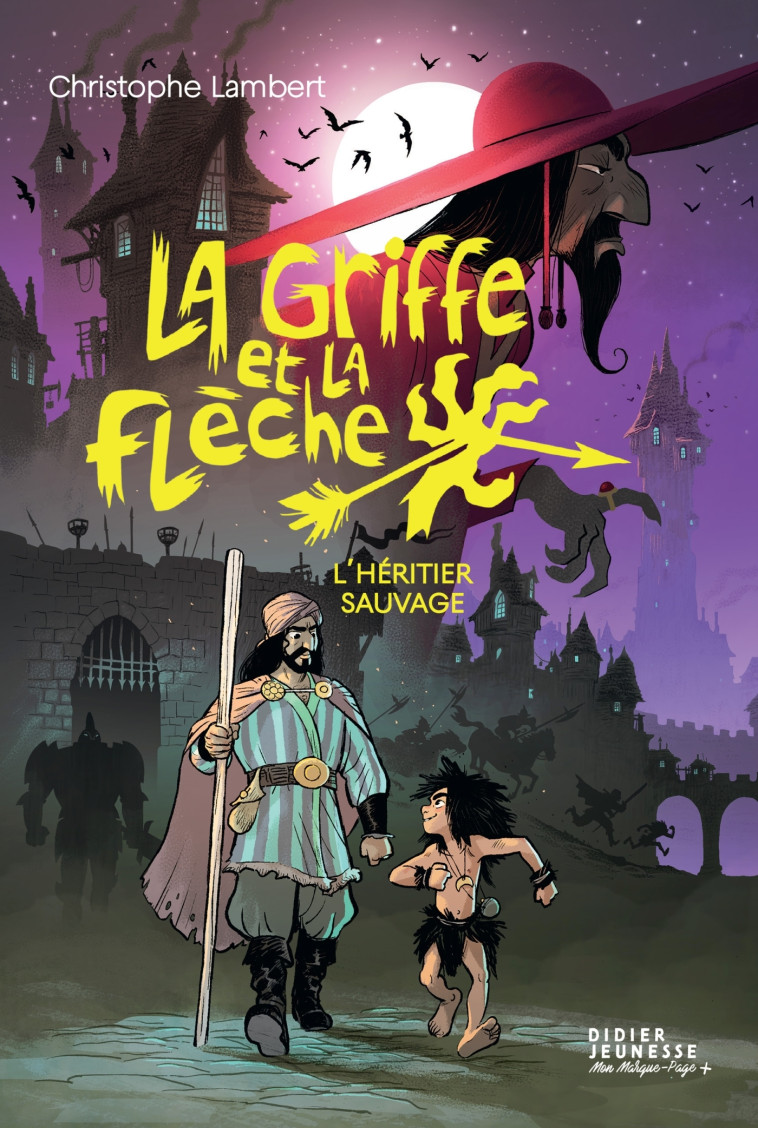 Christophe Lambert

La Griffe et la Flèche

L'HÉRITIER SAUVAGE

DIDIER JEUNESSE
Mon Marque-Page +